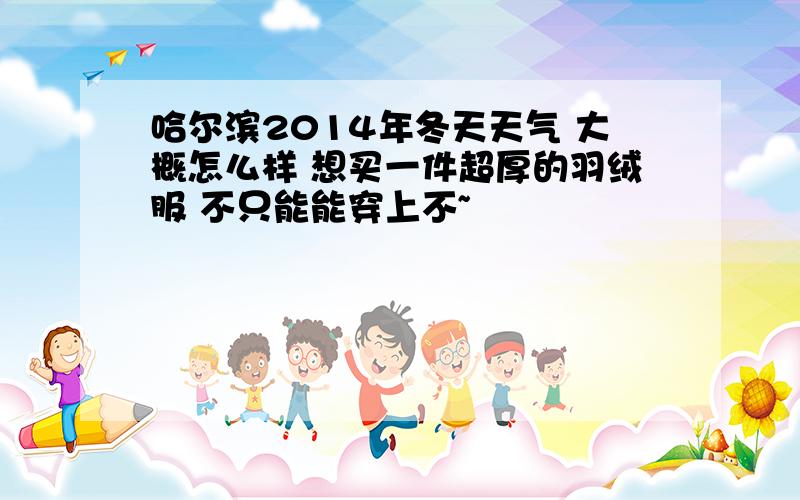 哈尔滨2014年冬天天气 大概怎么样 想买一件超厚的羽绒服 不只能能穿上不~